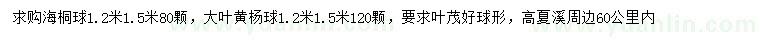 求购海桐球1.2米1.5米80颗，大叶黄杨球1.2米1.5米120颗，要求叶茂好球形，高夏溪周边60公里内